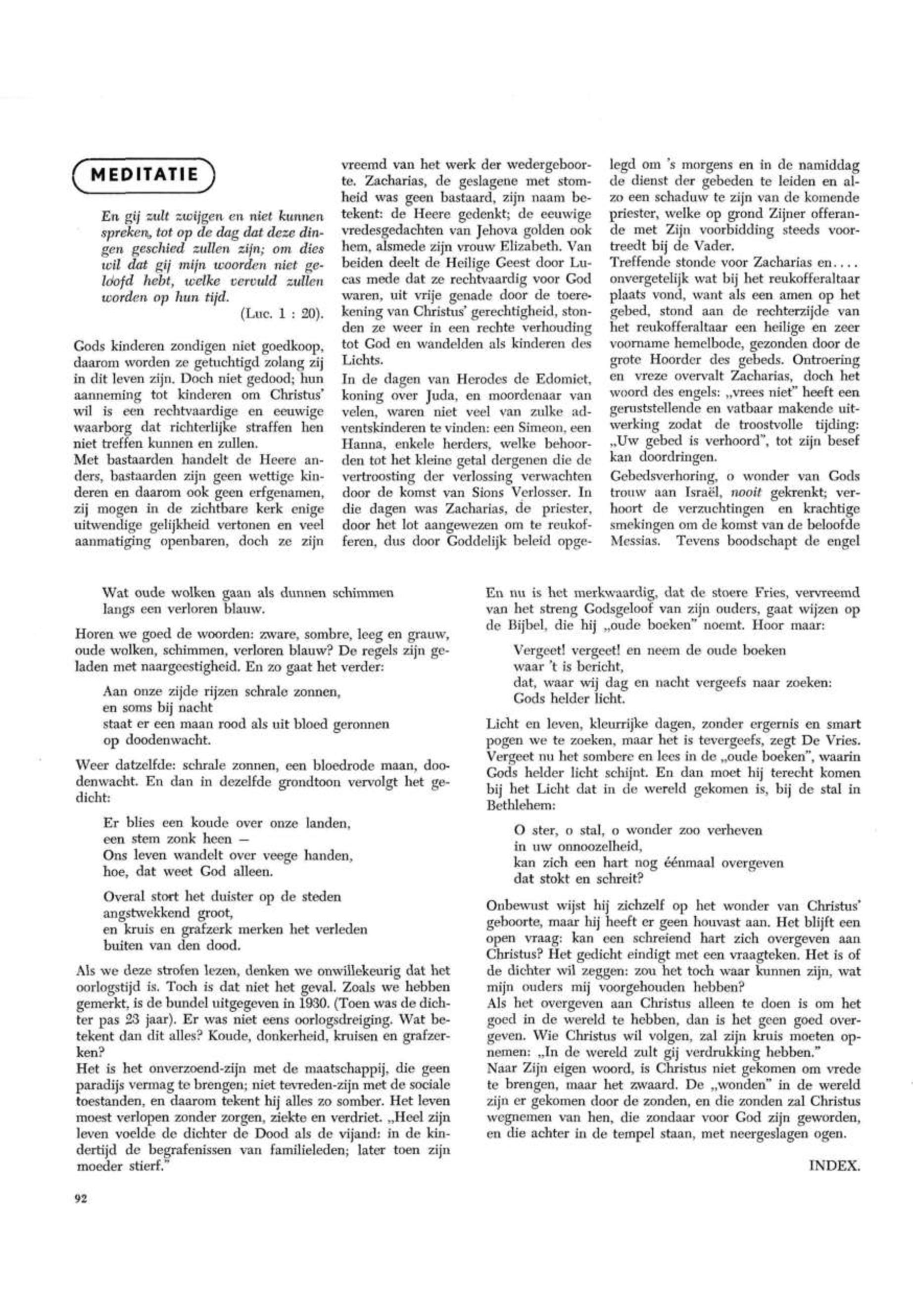 MEDITATIE

En gij zult zwijgen en niet kunnen spreken, tot op de dag dat deze dingen geschied zullen zijn; om dies wil dat gij mijn woorden niet geloofd hebt, welke vervuld zullen worden op hun tijd.

(Luc. 1 : 20).

Gods kinderen zondigen niet goedkoop, daarom worden ze getuchtigd zolang zij in dit leven zijn. Doch niet gedood; hun aanneming tot kinderen om Christus' wil is een rechtvaardige en eeuwige waarborg dat richterlijke straffen hen niet treffen kunnen en zullen.
Met bastaarden handelt de Heere anders, bastaarden zijn geen wettige kinderen en daarom ook geen erfgenamen, zij mogen in de zichtbare kerk enige uitwendige gelijkheid vertonen en veel aanmatiging openbaren, doch ze zijn vreemd van het werk der wedergeboorte. Zacharias, de geslagene met stomheid was geen bastaard, zijn naam betekent: de Heere gedenkt; de eeuwige vredesgedachten van Jehova golden ook hem, alsmede zijn vrouw Elizabeth. Van beiden deelt de Heilige Geest door Lucas mede dat ze rechtvaardig voor God waren, uit vrije genade door de toerekening van Christus' gerechtigheid, stonden ze weer in een rechte verhouding tot God en wandelden als kinderen des Lichts.
In de dagen van Herodes de Edomiet, koning over Juda, en moordenaar van velen, waren niet veel van zulke adventskinderen te vinden: een Simeon, een Hanna, enkele herders, welke behoorden tot het kleine getal dergenen die de vertroosting der verlossing verwachten door de komst van Sions Verlosser. In die dagen was Zacharias, de priester, door het lot aangewezen om te reukofferen, dus door Goddelijk beleid opgelegd om 's morgens en in de namiddag de dienst der gebeden te leiden en alzo een schaduw te zijn van de komende priester, welke op grond Zijner offerande met Zijn voorbidding steeds voortreedt bij de Vader.
Treffende stonde voor Zacharias en.... onvergetelijk wat bij het reukofferaltaar plaats vond, want als een amen op het gebed, stond aan de rechterzijde van het reukofferaltaar een heilige en zeer voorname hemelbode, gezonden door de grote Hoorder des gebeds. Ontroering en vreze overvalt Zacharias, doch het woord des engels: „vrees niet" heeft een geruststellende en vatbaar makende uitwerking zodat de troostvolle tijding: „Uw gebed is verhoord", tot zijn besef kan doordringen.
Gebedsverhoring, o wonder van Gods trouw aan Israël, nooit gekrenkt; verhoort de verzuchtingen en krachtige smekingen om de komst van de beloofde Messias. Tevens boodschapt de engel

Wat oude wolken gaan als dunnen schimmen
langs een verloren blauw.

Horen we goed de woorden: zware, sombre, leeg en grauw, oude wolken, schimmen, verloren blauw? De regels zijn geladen met naargeestigheid. En zo gaat het verder:

Aan onze zijde rijzen schrale zonnen,
en soms bij nacht
staat er een maan rood als uit bloed geronnen
op doodenwacht.

Weer datzelfde: schrale zonnen, een bloedrode maan, doodenwacht. En dan in dezelfde grondtoon vervolgt het gedicht:

Er blies een koude over onze landen,
een stem zonk heen —
Ons leven wandelt over veege handen,
hoe, dat weet God alleen.

Overal stort het duister op de steden
angstwekkend groot,
en kruis en grafzerk merken het verleden
buiten van den dood.

Als we deze strofen lezen, denken we onwillekeurig dat het oorlogstijd is. Toch is dat niet het geval. Zoals we hebben gemerkt, is de bundel uitgegeven in 1930. (Toen was de dichter pas 23 jaar). Er was niet eens oorlogsdreiging. Wat betekent dan dit alles? Koude, donkerheid, kruisen en grafzerken?
Het is het onverzoend-zijn met de maatschappij, die geen paradijs vermag te brengen; niet tevreden-zijn met de sociale toestanden, en daarom tekent hij alles zo somber. Het leven moest verlopen zonder zorgen, ziekte en verdriet. „Heel zijn leven voelde de dichter de Dood als de vijand: in de kindertijd de begrafenissen van familieleden; later toen zijn moeder stierf."

En nu is het merkwaardig, dat de stoere Fries, vervreemd van het streng Godsgeloof van zijn ouders, gaat wijzen op de Bijbel, die hij „oude boeken" noemt. Hoor maar:

Vergeet! vergeet! en neem de oude boeken
waar 't is bericht,
dat, waar wij dag en nacht vergeefs naar zoeken:
Gods helder licht.

Licht en leven, kleurrijke dagen, zonder ergernis en smart pogen we te zoeken, maar het is tevergeefs, zegt De Vries. Vergeet nu het sombere en lees in de „oude boeken", waarin Gods helder licht schijnt. En dan moet hij terecht komen bij het Licht dat in de wereld gekomen is, bij de stal in Bethlehem:

O ster, o stal, o wonder zoo verheven
in uw onnoozelheid,
kan zich een hart nog éénmaal overgeven
dat stokt en schreit?

Onbewust wijst hij zichzelf op het wonder van Christus' geboorte, maar hij heeft er geen houvast aan. Het blijft een open vraag: kan een schreiend hart zich overgeven aan Christus? Het gedicht eindigt met een vraagteken. Het is of de dichter wil zeggen: zou het toch waar kunnen zijn, wat mijn ouders mij voorgehouden hebben?
Als het overgeven aan Christus alleen te doen is om het goed in de wereld te hebben, dan is het geen goed overgeven. Wie Christus wil volgen, zal zijn kruis moeten opnemen: „In de wereld zult gij verdrukking hebben."
Naar Zijn eigen woord, is Christus niet gekomen om vrede te brengen, maar het zwaard. De „wonden" in de wereld zijn er gekomen door de zonden, en die zonden zal Christus wegnemen van hen, die zondaar voor God zijn geworden, en die achter in de tempel staan, met neergeslagen ogen.

INDEX.

92